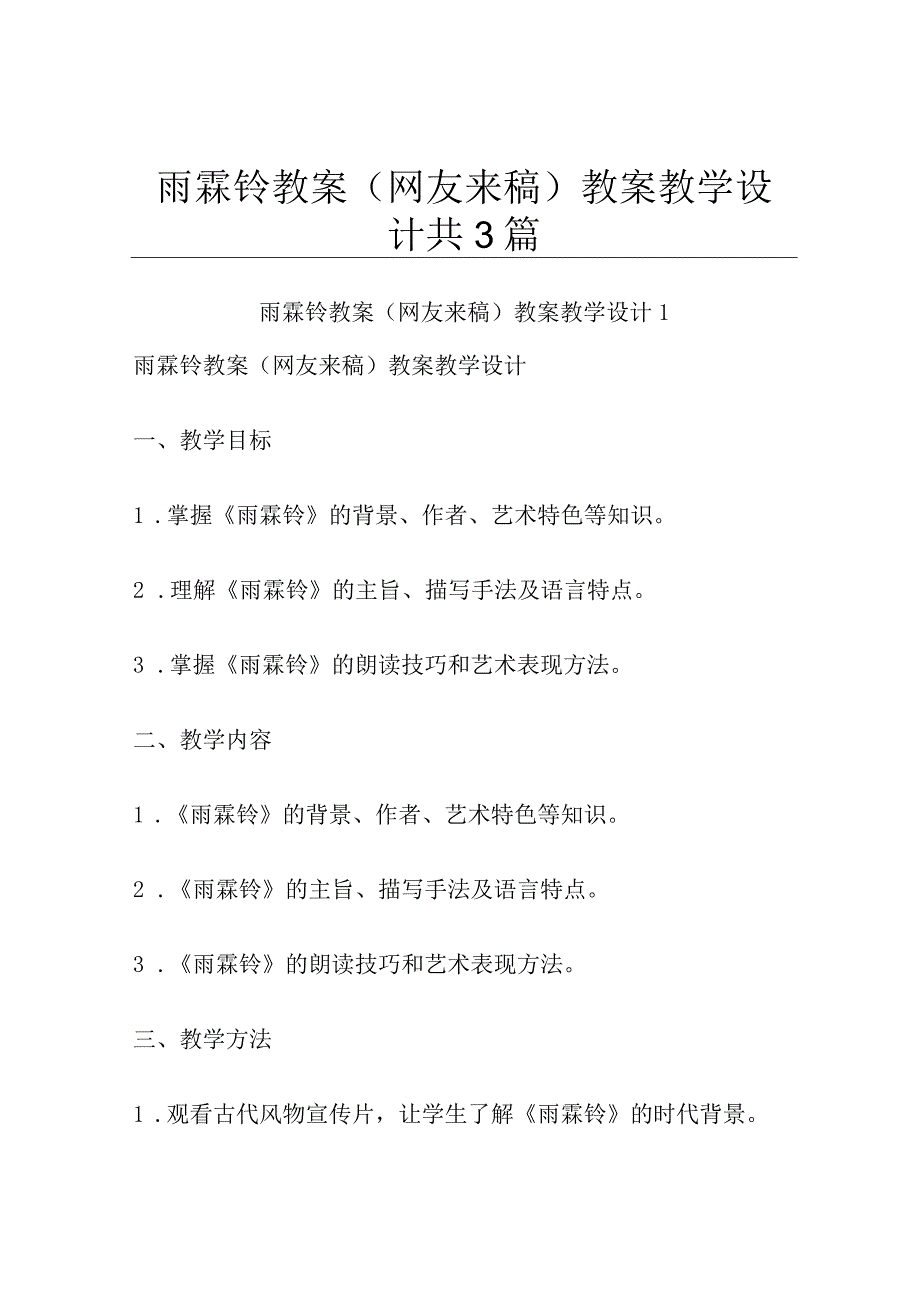 雨霖铃教案（网友来稿）教案教学设计共3篇

雨霖铃教案（网友来稿）教案教学设计1

雨霖铃教案（网友来稿）教案教学设计

一、教学目标

1．掌握《雨霖铃》的背景、作者、艺术特色等知识。

2．理解《雨霖铃》的主旨、描写手法及语言特点。

3．掌握《雨霖铃》的朗读技巧和艺术表现方法。

二、教学内容

1．《雨霖铃》的背景、作者、艺术特色等知识。

2．《雨霖铃》的主旨、描写手法及语言特点。

3．《雨霖铃》的朗读技巧和艺术表现方法。

三、教学方法

1．观看古代风物宣传片，让学生了解《雨霖铃》的时代背景。